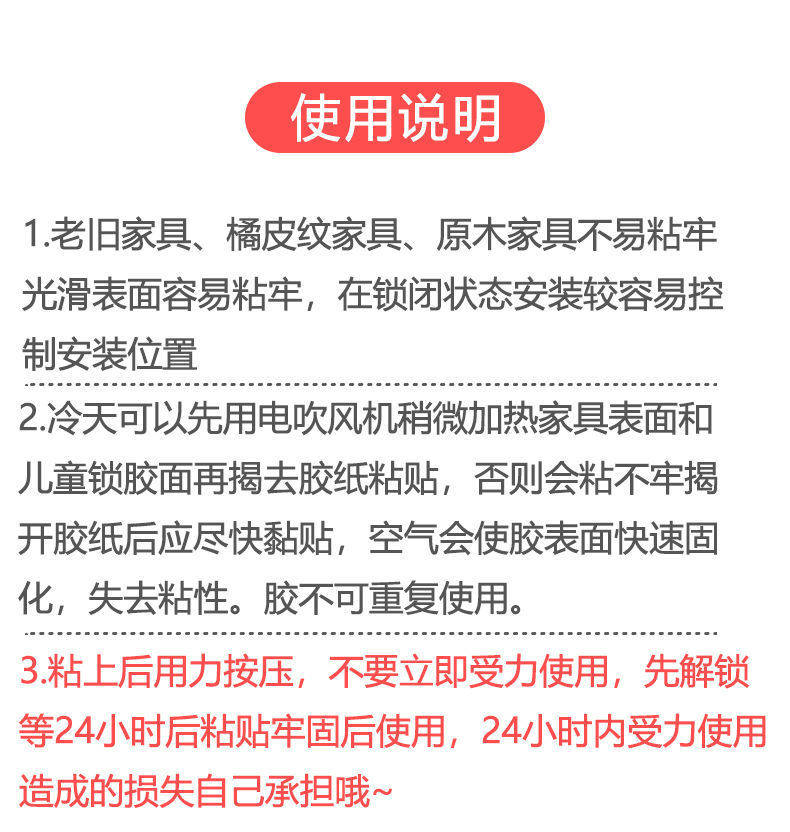 使用说明

1.老旧家具、橘皮纹家具、原木家具不易粘牢光滑表面容易粘牢，在锁闭状态安装较容易控制安装位置

2.冷天可以先用电吹风机稍微加热家具表面和儿童锁胶面再揭去胶纸粘贴，否则会粘不牢揭开胶纸后应尽快黏贴，空气会使胶表面快速固化，失去粘性。胶不可重复使用。

3.粘上后用力按压，不要立即受力使用，先解锁等24小时后粘贴牢固后使用，24小时内受力使用造成的损失自己承担哦~